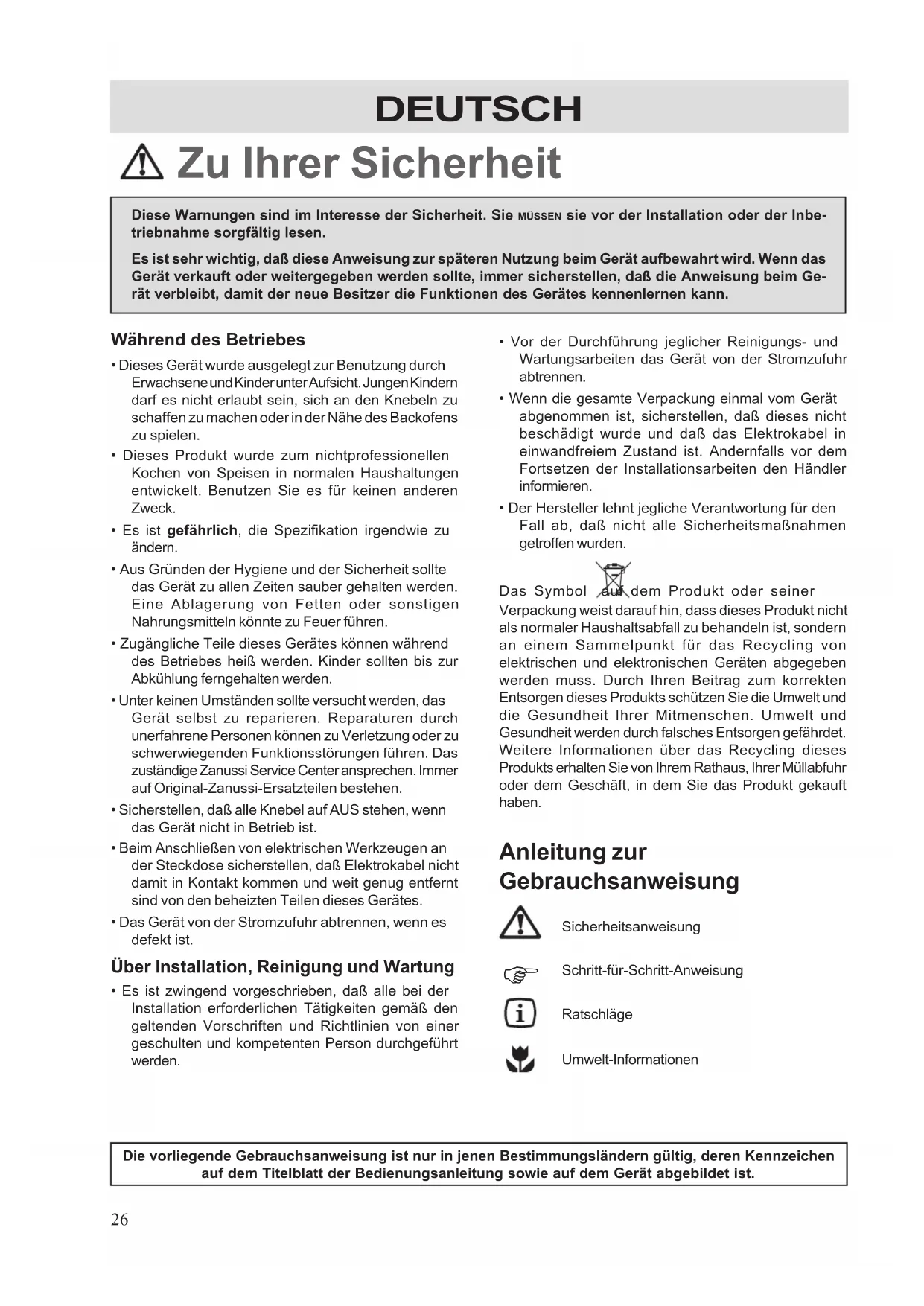 DEUTSCH

Zu Ihrer Sicherheit

Diese Warnungen sind im Interesse der Sicherheit. Sie MÜSSEN sie vor der Installation oder der Inbetriebnahme sorgfältig lesen.

Es ist sehr wichtig, daß diese Anweisung zur späteren Nutzung beim Gerät aufbewahrt wird. Wenn das Gerät verkauft oder weitergegeben werden sollte, immer sicherstellen, daß die Anweisung beim Gerät verbleibt, damit der neue Besitzer die Funktionen des Gerätes kennenlernen kann.

Während des Betriebes

• Dieses Gerät wurde ausgelegt zur Benutzung durch Erwachsene und Kinder unter Aufsicht. Jungen Kindern darf es nicht erlaubt sein, sich an den Knebeln zu schaffen zu machen oder in der Nähe des Backofens zu spielen.

• Dieses Produkt wurde zum nichtprofessionellen Kochen von Speisen in normalen Haushaltungen entwickelt. Benutzen Sie es für keinen anderen Zweck.

• Es ist gefährlich, die Spezifikation irgendwie zu ändern.

• Aus Gründen der Hygiene und der Sicherheit sollte das Gerät zu allen Zeiten sauber gehalten werden. Eine Ablagerung von Fetten oder sonstigen Nahrungsmitteln könnte zu Feuer führen.

• Zugängliche Teile dieses Gerätes können während des Betriebes heiß werden. Kinder sollten bis zur Abkühlung ferngehalten werden.

• Unter keinen Umständen sollte versucht werden, das Gerät selbst zu reparieren. Reparaturen durch unerfahrene Personen können zu Verletzung oder zu schwerwiegenden Funktionsstörungen führen. Das zuständige Zanussi Service Center ansprechen. Immer auf Original-Zanussi-Ersatzteilen bestehen.

• Sicherstellen, daß alle Knebel auf AUS stehen, wenn das Gerät nicht in Betrieb ist.

• Beim Anschließen von elektrischen Werkzeugen an der Steckdose sicherstellen, daß Elektrokabel nicht damit in Kontakt kommen und weit genug entfernt sind von den beheizten Teilen dieses Gerätes.

• Das Gerät von der Stromzufuhr abtrennen, wenn es defekt ist.

Über Installation, Reinigung und Wartung

• Es ist zwingend vorgeschrieben, daß alle bei der Installation erforderlichen Tätigkeiten gemäß den geltenden Vorschriften und Richtlinien von einer geschulten und kompetenten Person durchgeführt werden.

• Vor der Durchführung jeglicher Reinigungs- und Wartungsarbeiten das Gerät von der Stromzufuhr abtrennen.

• Wenn die gesamte Verpackung einmal vom Gerät abgenommen ist, sicherstellen, daß dieses nicht beschädigt wurde und daß das Elektrokabel in einwandfreiem Zustand ist. Andernfalls vor dem Fortsetzen der Installationsarbeiten den Händler informieren.

• Der Hersteller lehnt jegliche Verantwortung für den Fall ab, daß nicht alle Sicherheitsmaßnahmen getroffen wurden.

Das Symbol auf dem Produkt oder seiner Verpackung weist darauf hin, dass dieses Produkt nicht als normaler Haushaltsabfall zu behandeln ist, sondern an einem Sammelpunkt für das Recycling von elektrischen und elektronischen Geräten abgegeben werden muss. Durch Ihren Beitrag zum korrekten Entsorgen dieses Produkts schützen Sie die Umwelt und die Gesundheit Ihrer Mitmenschen. Umwelt und Gesundheit werden durch falsches Entsorgen gefährdet. Weitere Informationen über das Recycling dieses Produkts erhalten Sie von Ihrem Rathaus, Ihrer Müllabfuhr oder dem Geschäft, in dem Sie das Produkt gekauft haben.

Anleitung zur Gebrauchsanweisung

Sicherheitsanweisung

Schritt-für-Schritt-Anweisung

Ratschläge

Umwelt-Informationen

Die vorliegende Gebrauchsanweisung ist nur in jenen Bestimmungsländern gültig, deren Kennzeichen auf dem Titelblatt der Bedienungsanleitung sowie auf dem Gerät abgebildet ist.

26